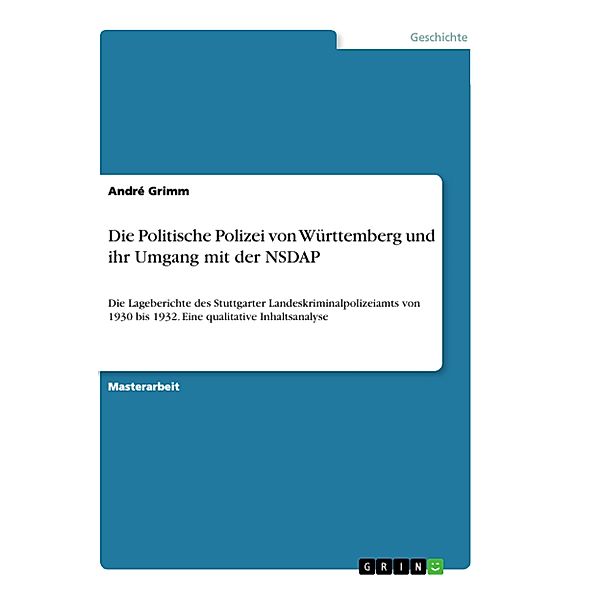 Geschichte

André Grimm

Die Politische Polizei von Württemberg und ihr Umgang mit der NSDAP

Die Lageberichte des Stuttgarter Landeskriminalpolizeiamts von 1930 bis 1932. Eine qualitative Inhaltsanalyse

Masterarbeit

GRIN